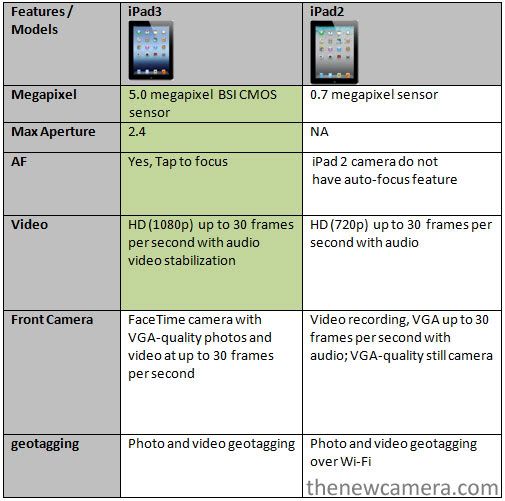 | Features / Models | iPad3 | iPad2 |
|---|---|---|
| Megapixel | 5.0 megapixel BSI CMOS sensor | 0.7 megapixel sensor |
| Max Aperture | 2.4 | NA |
| AF | Yes, Tap to focus | iPad 2 camera do not have auto-focus feature |
| Video | HD (1080p) up to 30 frames per second with audio video stabilization | HD (720p) up to 30 frames per second with audio |
| Front Camera | FaceTime camera with VGA-quality photos and video at up to 30 frames per second | Video recording, VGA up to 30 frames per second with audio; VGA-quality still camera |
| geotagging | Photo and video geotagging | Photo and video geotagging over Wi-Fi |

thenewcamera.com